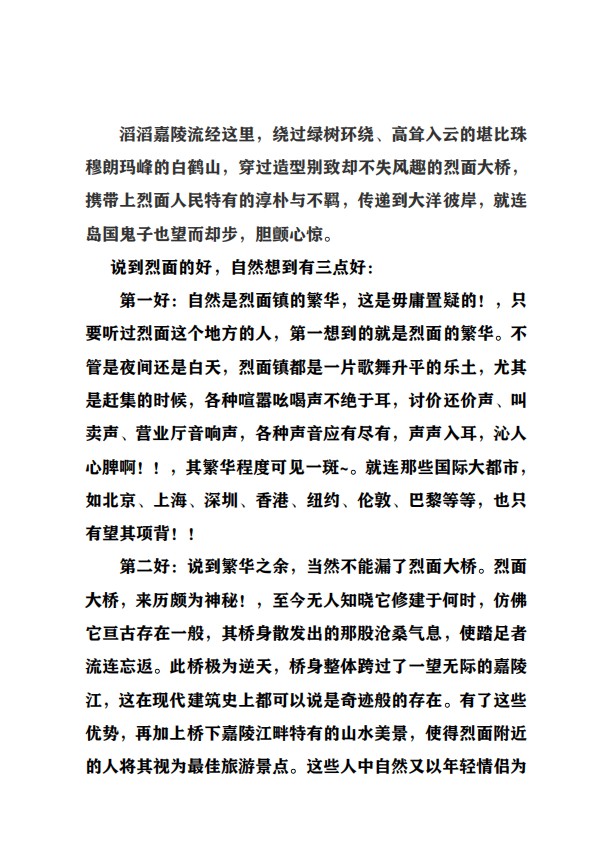 滔滔嘉陵流经这里，绕过绿树环绕、高耸入云的堪比珠穆朗玛峰的白鹤山，穿过造型别致却不失风趣的烈面大桥，携带上烈面人民特有的淳朴与不羁，传递到大洋彼岸，就连岛国鬼子也望而却步，胆颤心惊。

说到烈面的好，自然想到有三点好：

第一好：自然是烈面镇的繁华，这是毋庸置疑的！，只要听过烈面这个地方的人，第一想到的就是烈面的繁华。不管是夜间还是白天，烈面镇都是一片歌舞升平的乐土，尤其是赶集的时候，各种喧嚣吆喝声不绝于耳，讨价还价声、叫卖声、营业厅音响声，各种声音应有尽有，声声入耳，沁人心脾啊！！，其繁华程度可见一斑~。就连那些国际大都市，如北京、上海、深圳、香港、纽约、伦敦、巴黎等等，也只有望其项背！！

第二好：说到繁华之余，当然不能漏了烈面大桥。烈面大桥，来历颇为神秘！，至今无人知晓它修建于何时，仿佛它亘古存在一般，其桥身散发出的那股沧桑气息，使踏足者流连忘返。此桥极为逆天，桥身整体跨过了一望无际的嘉陵江，这在现代建筑史上都可以说是奇迹般的存在。有了这些优势，再加上桥下嘉陵江畔特有的山水美景，使得烈面附近的人将其视为最佳旅游景点。这些人中自然又以年轻情侣为